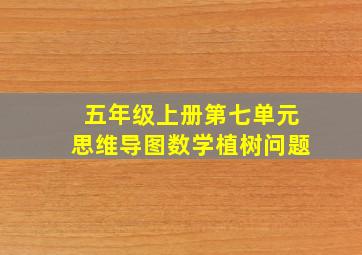 五年级上册第七单元
思维导图数学植树问题